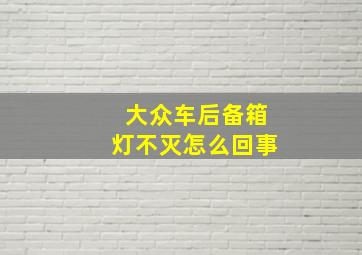 大众车后备箱
灯不灭怎么回事